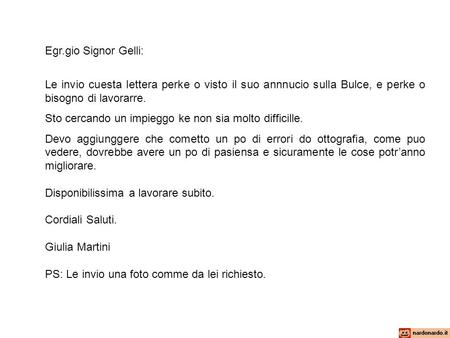 Egr.gio Signor Gelli:

Le invio cuesta lettera perke o visto il suo annnucio sulla Bulce, e perke o bisogno di lavorarre.

Sto cercando un impieggo ke non sia molto difficille.

Devo aggiunggere che cometto un po di errori do ottografia, come puo vedere, dovrebbe avere un po di pasiensa e sicuramente le cose potr'anno migliorare.

Disponibilissima a lavorare subito.

Cordiali Saluti.

Giulia Martini

PS: Le invio una foto comme da lei richiesto.

nardonardo.it